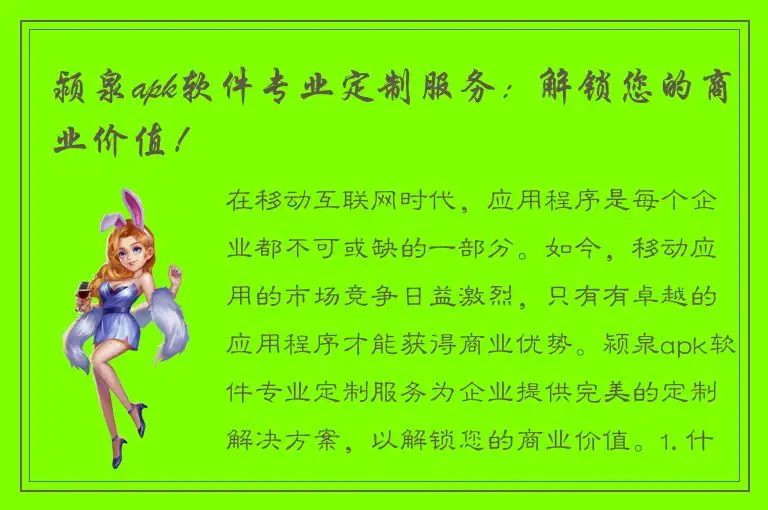 颍泉apk软件专业定制服务：解锁您的商业价值！

在移动互联网时代，应用程序是每个企业都不可或缺的一部分。如今，移动应用的市场竞争日益激烈，只有有卓越的应用程序才能获得商业优势。颍泉apk软件专业定制服务为企业提供完美的定制解决方案，以解锁您的商业价值。1. 什